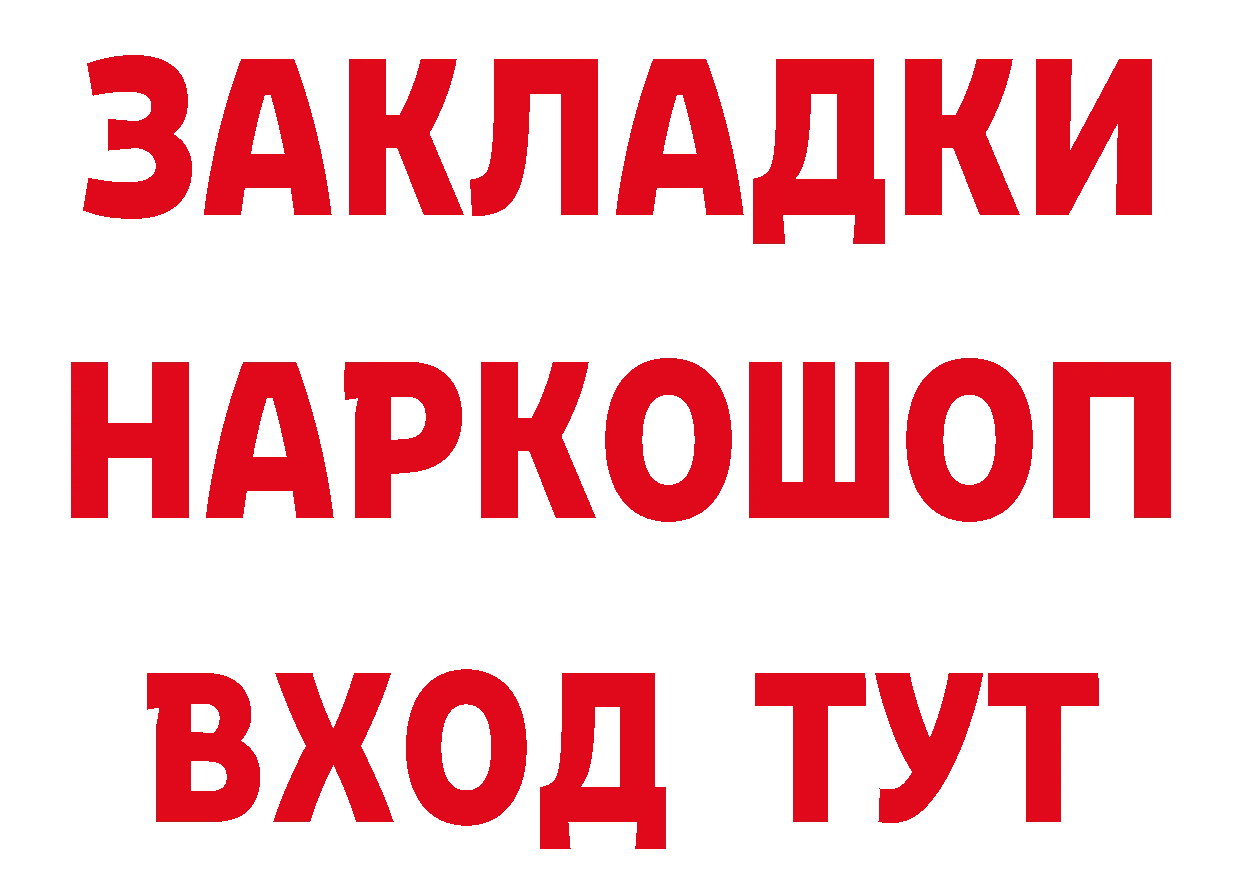 ЗАКЛАДКИ НАРКОШОП ВХОД ТУТ